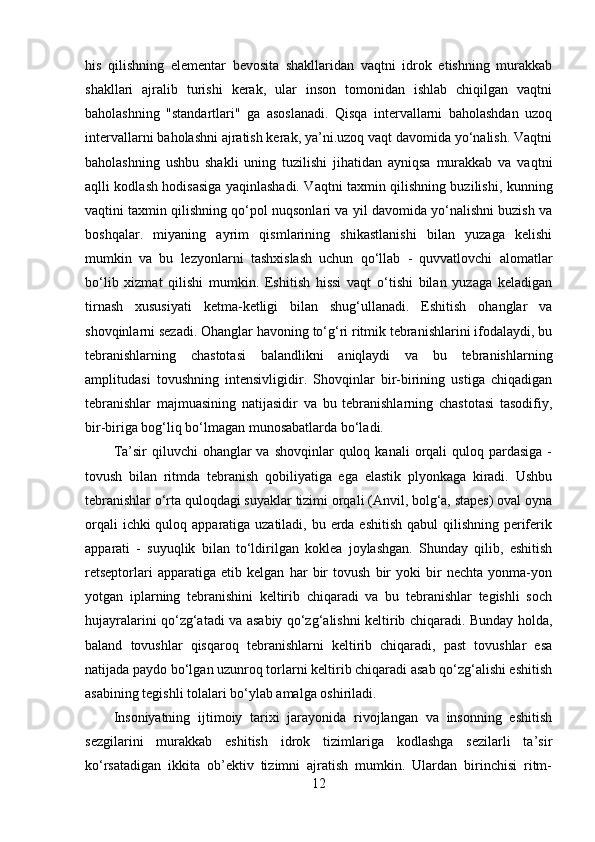 his qilishning elementar bevosita shakllaridan vaqtni idrok etishning murakkab shakllari ajralib turishi kerak, ular inson tomonidan ishlab chiqilgan vaqtni baholashning "standartlari" ga asoslanadi. Qisqa intervallarni baholashdan uzoq intervallarni baholashni ajratish kerak, ya’ni.uzoq vaqt davomida yo‘nalish. Vaqtni baholashning ushbu shakli uning tuzilishi jihatidan ayniqsa murakkab va vaqtni aqlli kodlash hodisasiga yaqinlashadi. Vaqtni taxmin qilishning buzilishi, kunning vaqtini taxmin qilishning qo‘pol nuqsonlari va yil davomida yo‘nalishni buzish va boshqalar. miyaning ayrim qismlarining shikastlanishi bilan yuzaga kelishi mumkin va bu lezyonlarni tashxislash uchun qo‘llab - quvvatlovchi alomatlar bo‘lib xizmat qilishi mumkin. Eshitish hissi vaqt o‘tishi bilan yuzaga keladigan tirnash xususiyati ketma-ketligi bilan shug‘ullanadi. Eshitish ohanglar va shovqinlarni sezadi. Ohanglar havoning to‘g‘ri ritmik tebranishlarini ifodalaydi, bu tebranishlarning chastotasi balandlikni aniqlaydi va bu tebranishlarning amplitudasi tovushning intensivligidir. Shovqinlar bir-birining ustiga chiqadigan tebranishlar majmuasining natijasidir va bu tebranishlarning chastotasi tasodifiy, bir-biriga bog‘liq bo‘lmagan munosabatlarda bo‘ladi.

Ta’sir qiluvchi ohanglar va shovqinlar quloq kanali orqali quloq pardasiga - tovush bilan ritmda tebranish qobiliyatiga ega elastik plyonkaga kiradi. Ushbu tebranishlar o‘rta quloqdagi suyaklar tizimi orqali (Anvil, bolg‘a, stapes) oval oyna orqali ichki quloq apparatiga uzatiladi, bu erda eshitish qabul qilishning periferik apparati - suyuqlik bilan to‘ldirilgan koklea joylashgan. Shunday qilib, eshitish retseptorlari apparatiga etib kelgan har bir tovush bir yoki bir nechta yonma-yon yotgan iplarning tebranishini keltirib chiqaradi va bu tebranishlar tegishli soch hujayralarini qo‘zg‘atadi va asabiy qo‘zg‘alishni keltirib chiqaradi. Bunday holda, baland tovushlar qisqaroq tebranishlarni keltirib chiqaradi, past tovushlar esa natijada paydo bo‘lgan uzunroq torlarni keltirib chiqaradi asab qo‘zg‘alishi eshitish asabining tegishli tolalari bo‘ylab amalga oshiriladi.

Insoniyatning ijtimoiy tarixi jarayonida rivojlangan va insonning eshitish sezgilarini murakkab eshitish idrok tizimlariga kodlashga sezilarli ta’sir ko‘rsatadigan ikkita ob’ektiv tizimni ajratish mumkin. Ulardan birinchisi ritm-

12